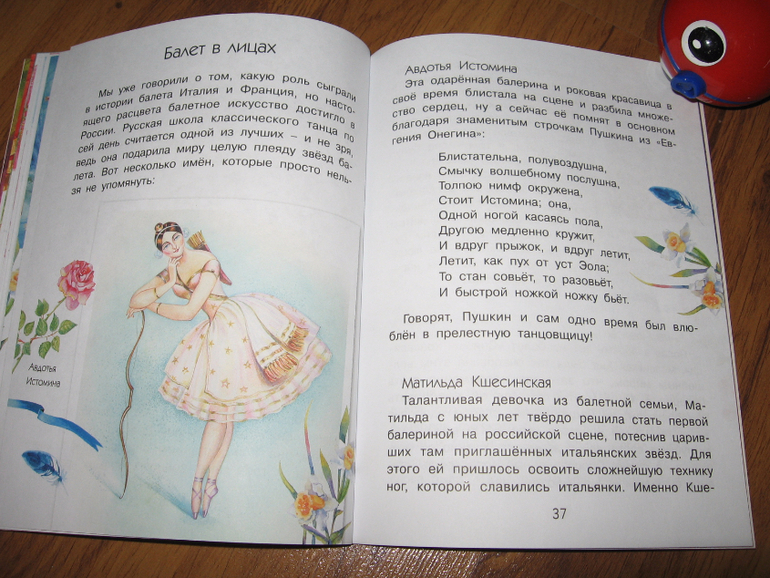 Балет в лицах

Мы уже говорили о том, какую роль сыграли в истории балета Италия и Франция, но настоящего расцвета балетное искусство достигло в России. Русская школа классического танца по сей день считается одной из лучших – и не зря, ведь она подарила миру целую плеяду звёзд балета. Вот несколько имён, которые просто нельзя не упомянуть:

Авдотья Истомина

Авдотья Истомина
Эта одарённая балерина и роковая красавица в своё время блистала на сцене и разбила множество сердец, ну а сейчас её помнят в основном благодаря знаменитым строчкам Пушкина из «Евгения Онегина»:

Блистательна, полувоздушна,
Смычку волшебному послушна,
Толпою нимф окружена,
Стоит Истомина; она,
Одной ногой касаясь пола,
Другою медленно кружит,
И вдруг прыжок, и вдруг летит,
Летит, как пух от уст Эола;
То стан совьёт, то разовьёт,
И быстрой ножкой ножку бьёт.

Говорят, Пушкин и сам одно время был влюблён в прелестную танцовщицу!

Матильда Кшесинская
Талантливая девочка из балетной семьи, Матильда с юных лет твёрдо решила стать первой балериной на российской сцене, потеснив царивших там приглашённых итальянских звёзд. Для этого ей пришлось освоить сложнейшую технику ног, которой славились итальянки. Именно Кше-

37